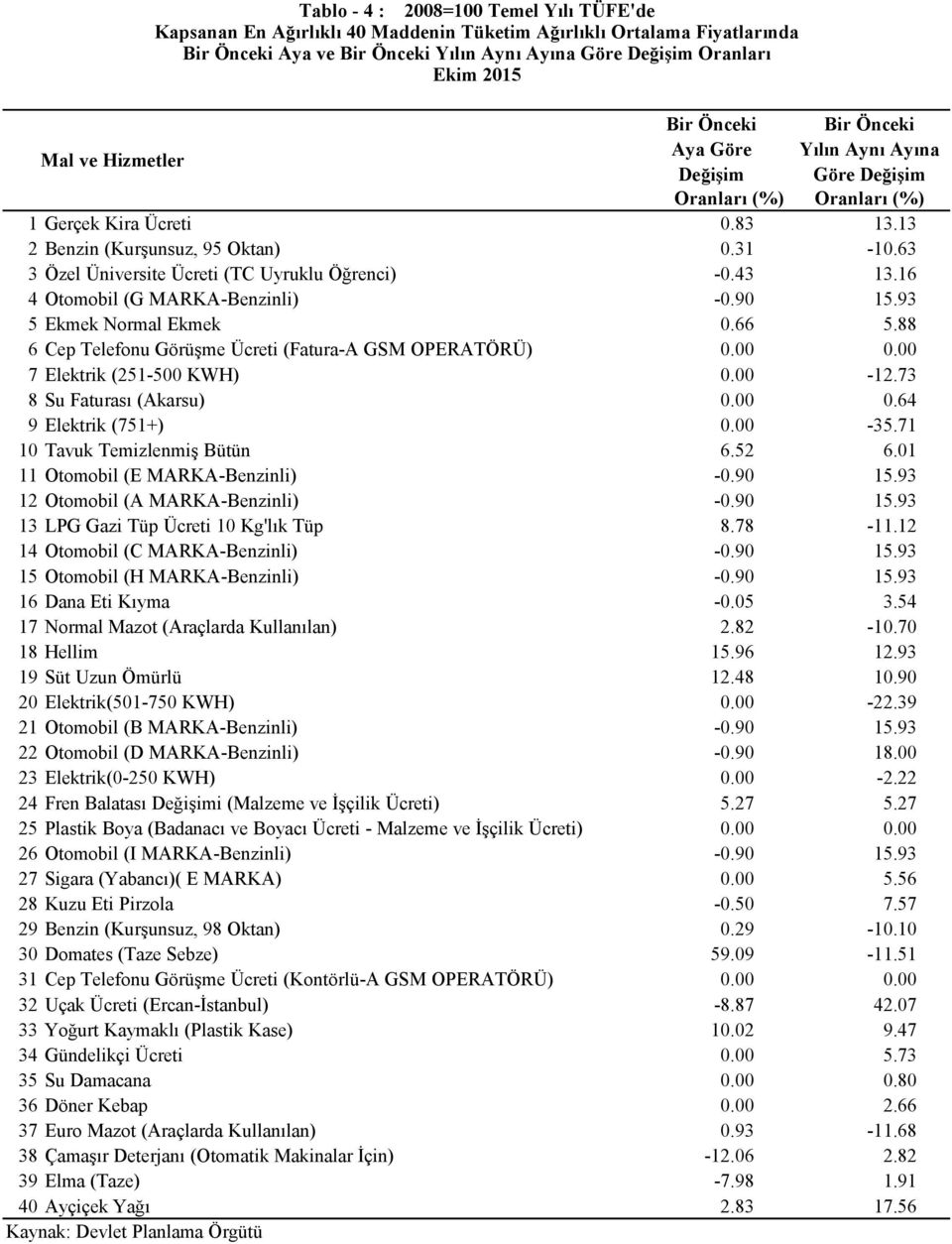 Tablo - 4 : 2008=100 Temel Yılı TÜFE'de
Kapsanan En Ağırlıklı 40 Maddenin Tüketim Ağırlıklı Ortalama Fiyatlarında
Bir Önceki Aya ve Bir Önceki Yılın Aynı Ayına Göre Değişim Oranları
Ekim 2015

| Mal ve Hizmetler | Bir Önceki Aya Göre Değişim Oranları (%) | Bir Önceki Yılın Aynı Ayına Göre Değişim Oranları (%) |
|---|---|---|
| 1 Gerçek Kira Ücreti | 0.83 | 13.13 |
| 2 Benzin (Kurşunsuz, 95 Oktan) | 0.31 | -10.63 |
| 3 Özel Üniversite Ücreti (TC Uyruklu Öğrenci) | -0.43 | 13.16 |
| 4 Otomobil (G MARKA-Benzinli) | -0.90 | 15.93 |
| 5 Ekmek Normal Ekmek | 0.66 | 5.88 |
| 6 Cep Telefonu Görüşme Ücreti (Fatura-A GSM OPERATÖRÜ) | 0.00 | 0.00 |
| 7 Elektrik (251-500 KWH) | 0.00 | -12.73 |
| 8 Su Faturası (Akarsu) | 0.00 | 0.64 |
| 9 Elektrik (751+) | 0.00 | -35.71 |
| 10 Tavuk Temizlenmiş Bütün | 6.52 | 6.01 |
| 11 Otomobil (E MARKA-Benzinli) | -0.90 | 15.93 |
| 12 Otomobil (A MARKA-Benzinli) | -0.90 | 15.93 |
| 13 LPG Gazi Tüp Ücreti 10 Kg'lık Tüp | 8.78 | -11.12 |
| 14 Otomobil (C MARKA-Benzinli) | -0.90 | 15.93 |
| 15 Otomobil (H MARKA-Benzinli) | -0.90 | 15.93 |
| 16 Dana Eti Kıyma | -0.05 | 3.54 |
| 17 Normal Mazot (Araçlarda Kullanılan) | 2.82 | -10.70 |
| 18 Hellim | 15.96 | 12.93 |
| 19 Süt Uzun Ömürlü | 12.48 | 10.90 |
| 20 Elektrik(501-750 KWH) | 0.00 | -22.39 |
| 21 Otomobil (B MARKA-Benzinli) | -0.90 | 15.93 |
| 22 Otomobil (D MARKA-Benzinli) | -0.90 | 18.00 |
| 23 Elektrik(0-250 KWH) | 0.00 | -2.22 |
| 24 Fren Balatası Değişimi (Malzeme ve İşçilik Ücreti) | 5.27 | 5.27 |
| 25 Plastik Boya (Badanacı ve Boyacı Ücreti - Malzeme ve İşçilik Ücreti) | 0.00 | 0.00 |
| 26 Otomobil (I MARKA-Benzinli) | -0.90 | 15.93 |
| 27 Sigara (Yabancı)( E MARKA) | 0.00 | 5.56 |
| 28 Kuzu Eti Pirzola | -0.50 | 7.57 |
| 29 Benzin (Kurşunsuz, 98 Oktan) | 0.29 | -10.10 |
| 30 Domates (Taze Sebze) | 59.09 | -11.51 |
| 31 Cep Telefonu Görüşme Ücreti (Kontörlü-A GSM OPERATÖRÜ) | 0.00 | 0.00 |
| 32 Uçak Ücreti (Ercan-İstanbul) | -8.87 | 42.07 |
| 33 Yoğurt Kaymaklı (Plastik Kase) | 10.02 | 9.47 |
| 34 Gündelikçi Ücreti | 0.00 | 5.73 |
| 35 Su Damacana | 0.00 | 0.80 |
| 36 Döner Kebap | 0.00 | 2.66 |
| 37 Euro Mazot (Araçlarda Kullanılan) | 0.93 | -11.68 |
| 38 Çamaşır Deterjanı (Otomatik Makinalar İçin) | -12.06 | 2.82 |
| 39 Elma (Taze) | -7.98 | 1.91 |
| 40 Ayçiçek Yağı | 2.83 | 17.56 |

Kaynak: Devlet Planlama Örgütü